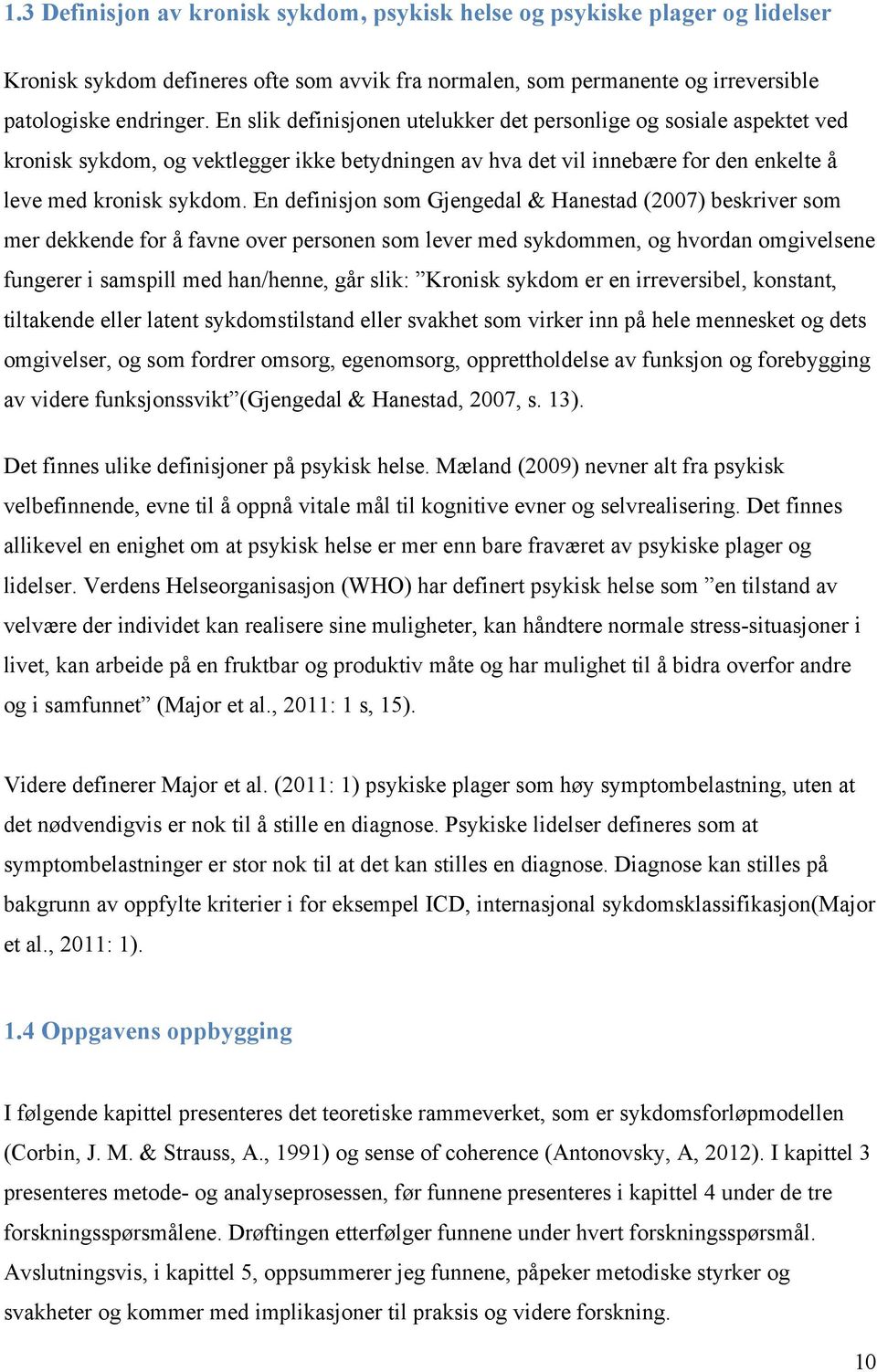 1.3 Definisjon av kronisk sykdom, psykisk helse og psykiske plager og lidelser

Kronisk sykdom defineres ofte som avvik fra normalen, som permanente og irreversible patologiske endringer. En slik definisjonen utelukker det personlige og sosiale aspektet ved kronisk sykdom, og vektlegger ikke betydningen av hva det vil innebære for den enkelte å leve med kronisk sykdom. En definisjon som Gjengedal & Hanestad (2007) beskriver som mer dekkende for å favne over personen som lever med sykdommen, og hvordan omgivelsene fungerer i samspill med han/henne, går slik: ”Kronisk sykdom er en irreversibel, konstant, tiltakende eller latent sykdomstilstand eller svakhet som virker inn på hele mennesket og dets omgivelser, og som fordrer omsorg, egenomsorg, opprettholdelse av funksjon og forebygging av videre funksjonssvikt”(Gjengedal & Hanestad, 2007, s. 13).

Det finnes ulike definisjoner på psykisk helse. Mæland (2009) nevner alt fra psykisk velbefinnende, evne til å oppnå vitale mål til kognitive evner og selvrealisering. Det finnes allikevel en enighet om at psykisk helse er mer enn bare fraværet av psykiske plager og lidelser. Verdens Helseorganisasjon (WHO) har definert psykisk helse som ”en tilstand av velvære der individet kan realisere sine muligheter, kan håndtere normale stress-situasjoner i livet, kan arbeide på en fruktbar og produktiv måte og har mulighet til å bidra overfor andre og i samfunnet” (Major et al., 2011: 1 s, 15).

Videre definerer Major et al. (2011: 1) psykiske plager som høy symptombelastning, uten at det nødvendigvis er nok til å stille en diagnose. Psykiske lidelser defineres som at symptombelastninger er stor nok til at det kan stilles en diagnose. Diagnose kan stilles på bakgrunn av oppfylte kriterier i for eksempel ICD, internasjonal sykdomsklassifikasjon(Major et al., 2011: 1).

1.4 Oppgavens oppbygging

I følgende kapittel presenteres det teoretiske rammeverket, som er sykdomsforløpmodellen (Corbin, J. M. & Strauss, A., 1991) og sense of coherence (Antonovsky, A, 2012). I kapittel 3 presenteres metode- og analyseprosessen, før funnene presenteres i kapittel 4 under de tre forskningsspørsmålene. Drøftingen etterfølger funnene under hvert forskningsspørsmål. Avslutningsvis, i kapittel 5, oppsummerer jeg funnene, påpeker metodiske styrker og svakheter og kommer med implikasjoner til praksis og videre forskning.

10